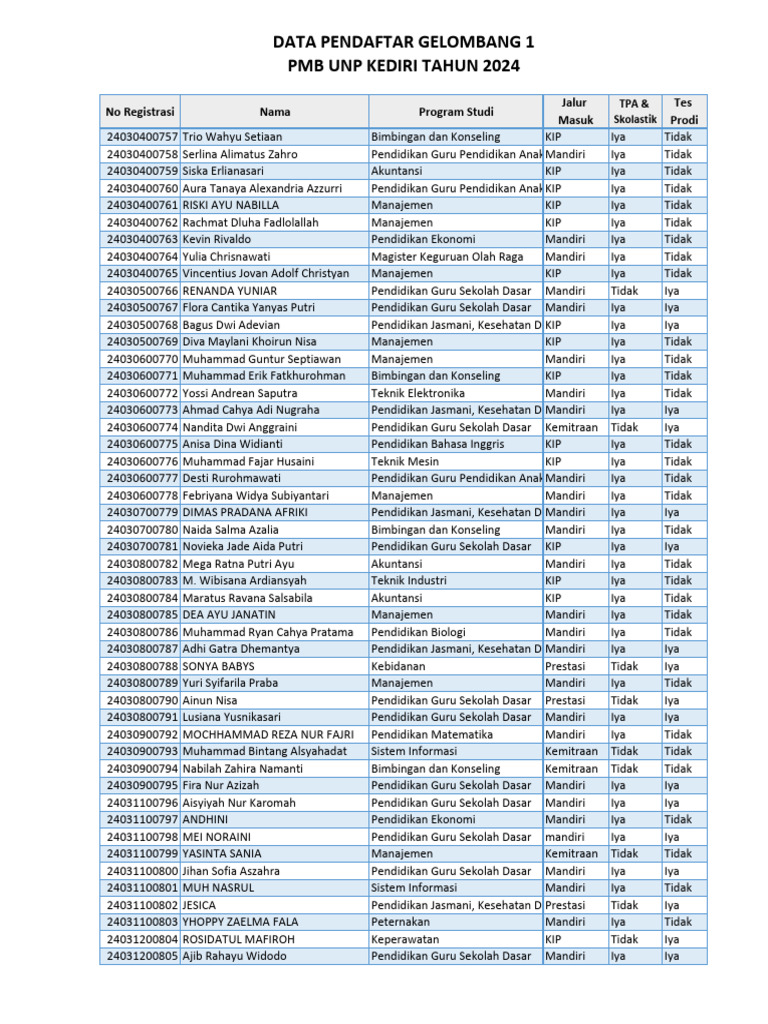 DATA PENDAFTAR GELOMBANG 1
PMB UNP KEDIRI TAHUN 2024

| No Registrasi | Nama | Program Studi | Jalur Masuk | TPA & Skolastik | Tes Prodi |
|---|---|---|---|---|---|
| 24030400757 | Trio Wahyu Setiaan | Bimbingan dan Konseling | KIP | Iya | Tidak |
| 24030400758 | Serlina Alimatus Zahro | Pendidikan Guru Pendidikan Anak | Mandiri | Iya | Tidak |
| 24030400759 | Siska Erlianasari | Akuntansi | KIP | Iya | Tidak |
| 24030400760 | Aura Tanaya Alexandria Azzurri | Pendidikan Guru Pendidikan Anak | KIP | Iya | Tidak |
| 24030400761 | RISKI AYU NABILLA | Manajemen | KIP | Iya | Tidak |
| 24030400762 | Rachmat Dluha Fadlolallah | Manajemen | KIP | Iya | Tidak |
| 24030400763 | Kevin Rivaldo | Pendidikan Ekonomi | Mandiri | Iya | Tidak |
| 24030400764 | Yulia Chrisnawati | Magister Keguruan Olah Raga | Mandiri | Iya | Tidak |
| 24030400765 | Vincentius Jovan Adolf Christyan | Manajemen | KIP | Iya | Tidak |
| 24030500766 | RENANDA YUNIAR | Pendidikan Guru Sekolah Dasar | Mandiri | Tidak | Iya |
| 24030500767 | Flora Cantika Yanyas Putri | Pendidikan Guru Sekolah Dasar | Mandiri | Iya | Iya |
| 24030500768 | Bagus Dwi Adevian | Pendidikan Jasmani, Kesehatan D | KIP | Iya | Iya |
| 24030500769 | Diva Maylani Khoirun Nisa | Manajemen | KIP | Iya | Tidak |
| 24030600770 | Muhammad Guntur Septiawan | Manajemen | Mandiri | Iya | Tidak |
| 24030600771 | Muhammad Erik Fatkhurohman | Bimbingan dan Konseling | KIP | Iya | Tidak |
| 24030600772 | Yossi Andrean Saputra | Teknik Elektronika | Mandiri | Iya | Tidak |
| 24030600773 | Ahmad Cahya Adi Nugraha | Pendidikan Jasmani, Kesehatan D | Mandiri | Iya | Iya |
| 24030600774 | Nandita Dwi Anggraini | Pendidikan Guru Sekolah Dasar | Kemitraan | Tidak | Iya |
| 24030600775 | Anisa Dina Widianti | Pendidikan Bahasa Inggris | KIP | Iya | Tidak |
| 24030600776 | Muhammad Fajar Husaini | Teknik Mesin | KIP | Iya | Tidak |
| 24030600777 | Desti Rurohmawati | Pendidikan Guru Pendidikan Anak | Mandiri | Iya | Tidak |
| 24030600778 | Febriyana Widya Subiyantari | Manajemen | Mandiri | Iya | Tidak |
| 24030700779 | DIMAS PRADANA AFRIKI | Pendidikan Jasmani, Kesehatan D | Mandiri | Iya | Iya |
| 24030700780 | Naida Salma Azalia | Bimbingan dan Konseling | Mandiri | Iya | Tidak |
| 24030700781 | Novieka Jade Aida Putri | Pendidikan Guru Sekolah Dasar | KIP | Iya | Iya |
| 24030800782 | Mega Ratna Putri Ayu | Akuntansi | Mandiri | Iya | Tidak |
| 24030800783 | M. Wibisana Ardiansyah | Teknik Industri | KIP | Iya | Tidak |
| 24030800784 | Maratus Ravana Salsabila | Akuntansi | KIP | Iya | Tidak |
| 24030800785 | DEA AYU JANATIN | Manajemen | Mandiri | Iya | Tidak |
| 24030800786 | Muhammad Ryan Cahya Pratama | Pendidikan Biologi | Mandiri | Iya | Tidak |
| 24030800787 | Adhi Gatra Dhemantya | Pendidikan Jasmani, Kesehatan D | Mandiri | Iya | Iya |
| 24030800788 | SONYA BABYS | Kebidanan | Prestasi | Tidak | Iya |
| 24030800789 | Yuri Syifarila Praba | Manajemen | Mandiri | Iya | Tidak |
| 24030800790 | Ainun Nisa | Pendidikan Guru Sekolah Dasar | Prestasi | Tidak | Iya |
| 24030800791 | Lusiana Yusnikasari | Pendidikan Guru Sekolah Dasar | Mandiri | Iya | Iya |
| 24030900792 | MOCHHAMMAD REZA NUR FAJRI | Pendidikan Matematika | Mandiri | Iya | Tidak |
| 24030900793 | Muhammad Bintang Alsyahadat | Sistem Informasi | Kemitraan | Tidak | Tidak |
| 24030900794 | Nabilah Zahira Namanti | Bimbingan dan Konseling | Kemitraan | Tidak | Tidak |
| 24030900795 | Fira Nur Azizah | Pendidikan Guru Sekolah Dasar | Mandiri | Iya | Iya |
| 24031100796 | Aisyiyah Nur Karomah | Pendidikan Guru Sekolah Dasar | Mandiri | Iya | Iya |
| 24031100797 | ANDHINI | Pendidikan Ekonomi | Mandiri | Iya | Tidak |
| 24031100798 | MEI NORAINI | Pendidikan Guru Sekolah Dasar | mandiri | Iya | Iya |
| 24031100799 | YASINTA SANIA | Manajemen | Kemitraan | Tidak | Tidak |
| 24031100800 | Jihan Sofia Aszahra | Pendidikan Guru Sekolah Dasar | Mandiri | Iya | Iya |
| 24031100801 | MUH NASRUL | Sistem Informasi | Mandiri | Iya | Tidak |
| 24031100802 | JESICA | Pendidikan Jasmani, Kesehatan D | Prestasi | Tidak | Iya |
| 24031100803 | YHOPPY ZAELMA FALA | Peternakan | Mandiri | Iya | Tidak |
| 24031200804 | ROSIDATUL MAFIROH | Keperawatan | KIP | Tidak | Iya |
| 24031200805 | Ajib Rahayu Widodo | Pendidikan Guru Sekolah Dasar | Mandiri | Iya | Iya |